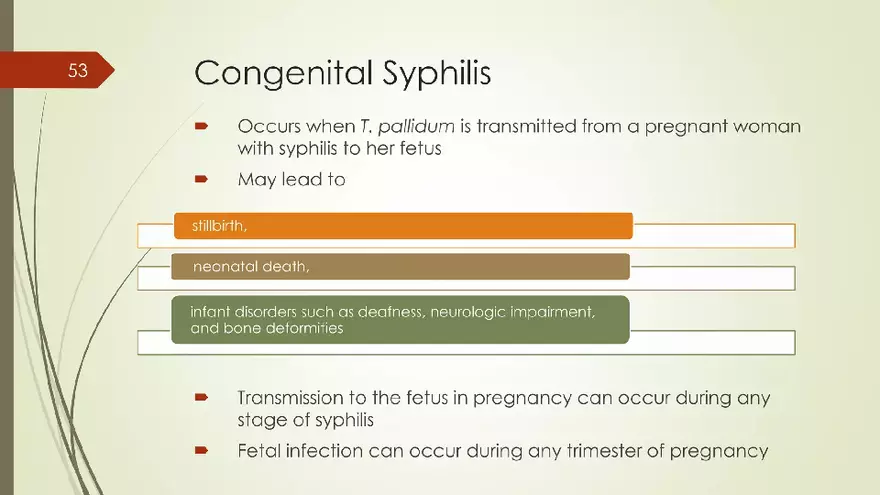 53

Congenital Syphilis

Occurs when T. pallidum is transmitted from a pregnant woman with syphilis to her fetus

May lead to

stillbirth,

neonatal death,

infant disorders such as deafness, neurologic impairment, and bone deformities

Transmission to the fetus in pregnancy can occur during any stage of syphilis

Fetal infection can occur during any trimester of pregnancy